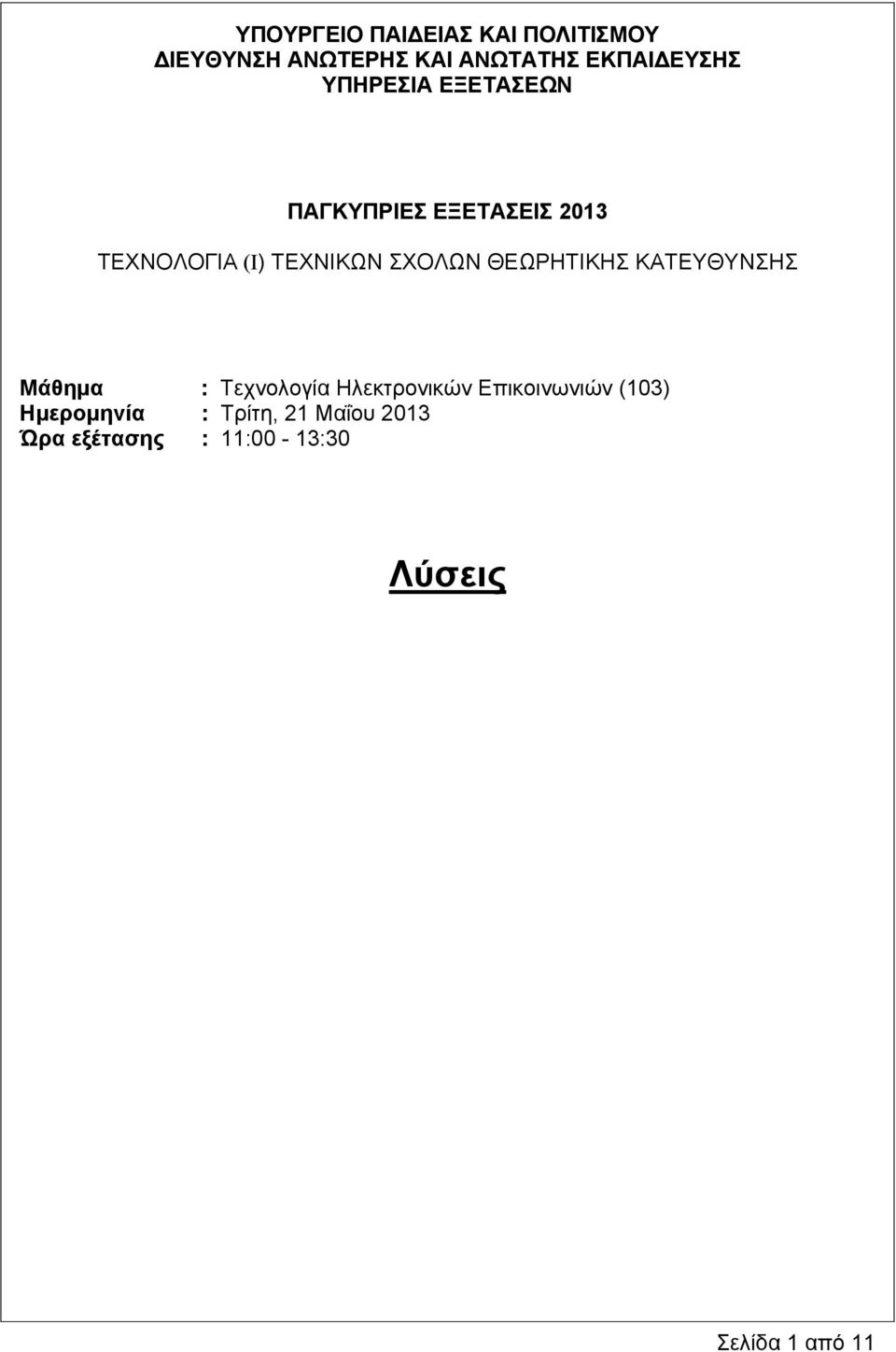 ΥΠΟΥΡΓΕΙΟ ΠΑΙΔΕΙΑΣ ΚΑΙ ΠΟΛΙΤΙΣΜΟΥ
ΔΙΕΥΘΥΝΣΗ ΑΝΩΤΕΡΗΣ ΚΑΙ ΑΝΩΤΑΤΗΣ ΕΚΠΑΙΔΕΥΣΗΣ
ΥΠΗΡΕΣΙΑ ΕΞΕΤΑΣΕΩΝ

ΠΑΓΚΥΠΡΙΕΣ ΕΞΕΤΑΣΕΙΣ 2013

ΤΕΧΝΟΛΟΓΙΑ (Ι) ΤΕΧΝΙΚΩΝ ΣΧΟΛΩΝ ΘΕΩΡΗΤΙΚΗΣ ΚΑΤΕΥΘΥΝΣΗΣ

Μάθημα : Τεχνολογία Ηλεκτρονικών Επικοινωνιών (103)
Ημερομηνία : Τρίτη, 21 Μαΐου 2013
Ώρα εξέτασης : 11:00 - 13:30

Λύσεις

Σελίδα 1 από 11